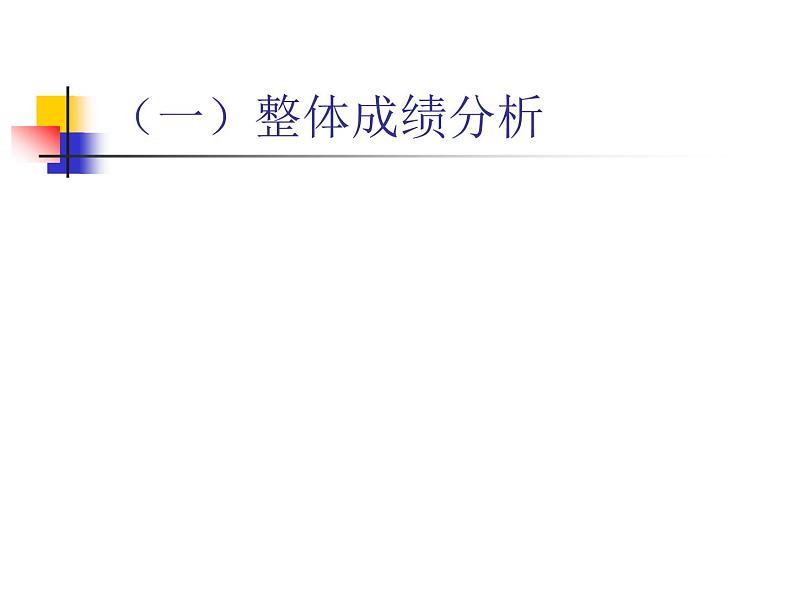 （一）整体成绩分析